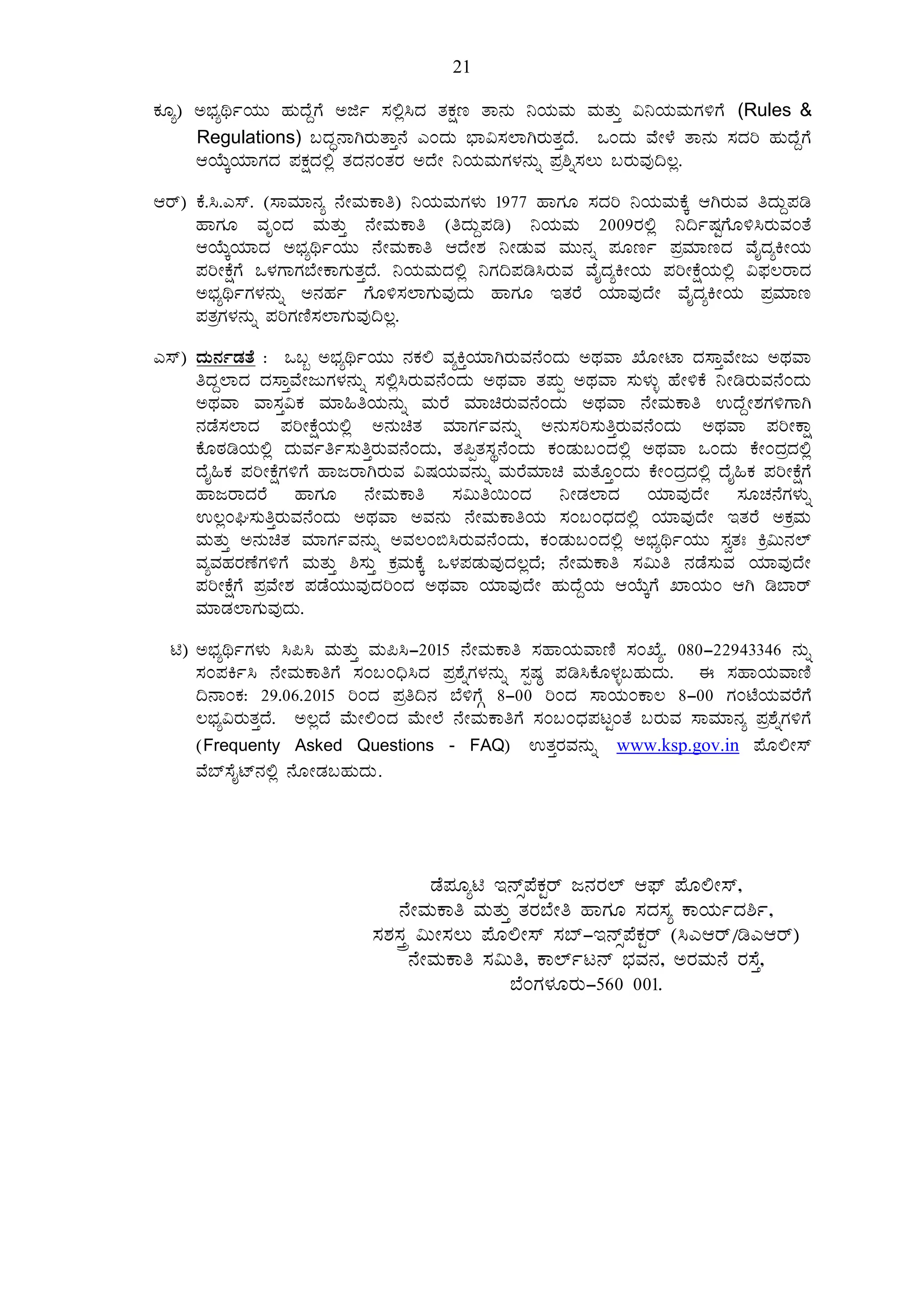 21

ಕ್ಯೂ) ಅಭ್ಯರ್ಥಿಯು ಹುದ್ದೆಗೆ ಅರ್ಜಿ ಸಲ್ಲಿಸಿದ ತಕ್ಷಣ ತಾನು ನಿಯಮ ಮತ್ತು ವಿನಿಯಮಗಳಿಗೆ (Rules & Regulations) ಬದ್ಧನಾಗಿರುತ್ತಾನೆ ಎಂದು ಭಾವಿಸಲಾಗಿರುತ್ತದೆ. ಒಂದು ವೇಳೆ ತಾನು ಸದರಿ ಹುದ್ದೆಗೆ ಆಯ್ಕೆಯಾಗದ ಪಕ್ಷದಲ್ಲಿ ತದನಂತರ ಅದೇ ನಿಯಮಗಳನ್ನು ಪ್ರಶ್ನಿಸಲು ಬರುವುದಿಲ್ಲ.

ಆರ್) ಕೆ.ಸಿ.ಎಸ್. (ಸಾಮಾನ್ಯ ನೇಮಕಾತಿ) ನಿಯಮಗಳು 1977 ಹಾಗೂ ಸದರಿ ನಿಯಮಕ್ಕೆ ಆಗಿರುವ ತಿದ್ದುಪಡಿ ಹಾಗೂ ವೃಂದ ಮತ್ತು ನೇಮಕಾತಿ (ತಿದ್ದುಪಡಿ) ನಿಯಮ 2009ರಲ್ಲಿ ನಿರ್ದಿಷ್ಟಗೊಳಿಸಿರುವಂತೆ ಆಯ್ಕೆಯಾದ ಅಭ್ಯರ್ಥಿಯು ನೇಮಕಾತಿ ಆದೇಶ ನೀಡುವ ಮುನ್ನ ಪೂರ್ಣ ಪ್ರಮಾಣದ ವೈದ್ಯಕೀಯ ಪರೀಕ್ಷೆಗೆ ಒಳಗಾಗಬೇಕಾಗುತ್ತದೆ. ನಿಯಮದಲ್ಲಿ ನಿಗದಿಪಡಿಸಿರುವ ವೈದ್ಯಕೀಯ ಪರೀಕ್ಷೆಯಲ್ಲಿ ವಿಫಲರಾದ ಅಭ್ಯರ್ಥಿಗಳನ್ನು ಅನರ್ಹ ಗೊಳಿಸಲಾಗುವುದು ಹಾಗೂ ಇತರೆ ಯಾವುದೇ ವೈದ್ಯಕೀಯ ಪ್ರಮಾಣ ಪತ್ರಗಳನ್ನು ಪರಿಗಣಿಸಲಾಗುವುದಿಲ್ಲ.

ಎಸ್) ದುರ್ನಡತೆ : ಒಬ್ಬ ಅಭ್ಯರ್ಥಿಯು ನಕಲಿ ವ್ಯಕ್ತಿಯಾಗಿರುವನೆಂದು ಅಥವಾ ಖೋಟಾ ದಸ್ತಾವೇಜು ಅಥವಾ ತಿದ್ದಲಾದ ದಸ್ತಾವೇಜುಗಳನ್ನು ಸಲ್ಲಿಸಿರುವನೆಂದು ಅಥವಾ ತಪ್ಪು ಅಥವಾ ಸುಳ್ಳು ಹೇಳಿಕೆ ನೀಡಿರುವನೆಂದು ಅಥವಾ ವಾಸ್ತವಿಕ ಮಾಹಿತಿಯನ್ನು ಮರೆ ಮಾಚಿರುವನೆಂದು ಅಥವಾ ನೇಮಕಾತಿ ಉದ್ದೇಶಗಳಿಗಾಗಿ ನಡೆಸಲಾದ ಪರೀಕ್ಷೆಯಲ್ಲಿ ಅನುಚಿತ ಮಾರ್ಗವನ್ನು ಅನುಸರಿಸುತ್ತಿರುವನೆಂದು ಅಥವಾ ಪರೀಕ್ಷಾ ಕೊಠಡಿಯಲ್ಲಿ ದುರ್ವರ್ತಿಸುತ್ತಿರುವನೆಂದು, ತಪ್ಪಿತಸ್ಥನೆಂದು ಕಂಡುಬಂದಲ್ಲಿ ಅಥವಾ ಒಂದು ಕೇಂದ್ರದಲ್ಲಿ ದೈಹಿಕ ಪರೀಕ್ಷೆಗಳಿಗೆ ಹಾಜರಾಗಿರುವ ವಿಷಯವನ್ನು ಮರೆಮಾಚಿ ಮತ್ತೊಂದು ಕೇಂದ್ರದಲ್ಲಿ ದೈಹಿಕ ಪರೀಕ್ಷೆಗೆ ಹಾಜರಾದರೆ ಹಾಗೂ ನೇಮಕಾತಿ ಸಮಿತಿಯಿಂದ ನೀಡಲಾದ ಯಾವುದೇ ಸೂಚನೆಗಳನ್ನು ಉಲ್ಲಂಘಿಸುತ್ತಿರುವನೆಂದು ಅಥವಾ ಅವನು ನೇಮಕಾತಿಯ ಸಂಬಂಧದಲ್ಲಿ ಯಾವುದೇ ಇತರೆ ಅಕ್ರಮ ಮತ್ತು ಅನುಚಿತ ಮಾರ್ಗವನ್ನು ಅವಲಂಬಿಸಿರುವನೆಂದು, ಕಂಡುಬಂದಲ್ಲಿ ಅಭ್ಯರ್ಥಿಯು ಸ್ವತಃ ಕ್ರಿಮಿನಲ್ ವ್ಯವಹರಣೆಗಳಿಗೆ ಮತ್ತು ಶಿಸ್ತು ಕ್ರಮಕ್ಕೆ ಒಳಪಡುವುದಲ್ಲದೆ; ನೇಮಕಾತಿ ಸಮಿತಿ ನಡೆಸುವ ಯಾವುದೇ ಪರೀಕ್ಷೆಗೆ ಪ್ರವೇಶ ಪಡೆಯುವುದರಿಂದ ಅಥವಾ ಯಾವುದೇ ಹುದ್ದೆಯ ಆಯ್ಕೆಗೆ ಖಾಯಂ ಆಗಿ ಡಿಬಾರ್ ಮಾಡಲಾಗುವುದು.

ಟಿ) ಅಭ್ಯರ್ಥಿಗಳು ಸಿಪಿಸಿ ಮತ್ತು ಮಪಿಸಿ–2015 ನೇಮಕಾತಿ ಸಹಾಯವಾಣಿ ಸಂಖ್ಯೆ. 080–22943346 ನ್ನು ಸಂಪರ್ಕಿಸಿ ನೇಮಕಾತಿಗೆ ಸಂಬಂಧಿಸಿದ ಪ್ರಶ್ನೆಗಳನ್ನು ಸ್ಪಷ್ಟ ಪಡಿಸಿಕೊಳ್ಳಬಹುದು. ಈ ಸಹಾಯವಾಣಿ ದಿನಾಂಕ: 29.06.2015 ರಿಂದ ಪ್ರತಿದಿನ ಬೆಳಿಗ್ಗೆ 8–00 ರಿಂದ ಸಾಯಂಕಾಲ 8–00 ಗಂಟೆಯವರೆಗೆ ಲಭ್ಯವಿರುತ್ತದೆ. ಅಲ್ಲದೆ ಮೇಲಿಂದ ಮೇಲೆ ನೇಮಕಾತಿಗೆ ಸಂಬಂಧಪಟ್ಟಂತೆ ಬರುವ ಸಾಮಾನ್ಯ ಪ್ರಶ್ನೆಗಳಿಗೆ (Frequenty Asked Questions - FAQ) ಉತ್ತರವನ್ನು www.ksp.gov.in ಪೊಲೀಸ್ ವೆಬ್‌ಸೈಟ್‌ನಲ್ಲಿ ನೋಡಬಹುದು.

ಡೆಪ್ಯೂಟಿ ಇನ್ಸ್‌ಪೆಕ್ಟರ್ ಜನರಲ್ ಆಫ್ ಪೊಲೀಸ್,
ನೇಮಕಾತಿ ಮತ್ತು ತರಬೇತಿ ಹಾಗೂ ಸದಸ್ಯ ಕಾರ್ಯದರ್ಶಿ,
ಸಶಸ್ತ್ರ ಮೀಸಲು ಪೊಲೀಸ್ ಸಬ್–ಇನ್ಸ್‌ಪೆಕ್ಟರ್ (ಸಿಎಆರ್/ಡಿಎಆರ್)
ನೇಮಕಾತಿ ಸಮಿತಿ, ಕಾರ್ಲ್‌ಟನ್ ಭವನ, ಅರಮನೆ ರಸ್ತೆ,
ಬೆಂಗಳೂರು–560 001.